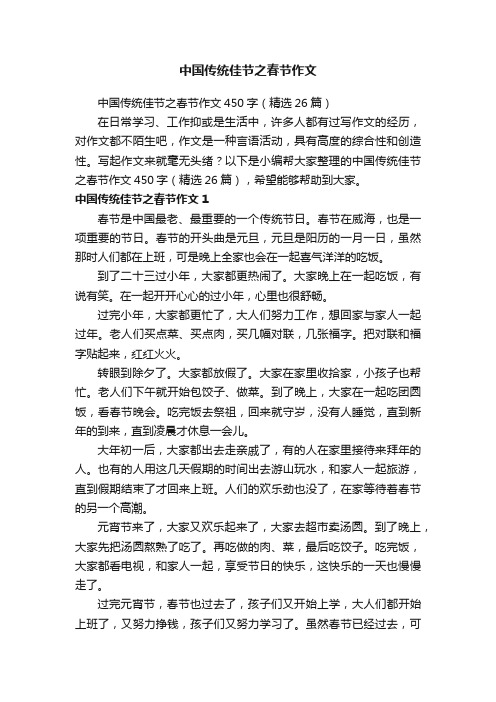 中国传统佳节之春节作文

中国传统佳节之春节作文 450 字（精选 26 篇）

在日常学习、工作抑或是生活中，许多人都有过写作文的经历，对作文都不陌生吧，作文是一种言语活动，具有高度的综合性和创造性。写起作文来就毫无头绪？以下是小编帮大家整理的中国传统佳节之春节作文 450 字（精选 26 篇），希望能够帮助到大家。

中国传统佳节之春节作文 1

春节是中国最老、最重要的一个传统节日。春节在威海，也是一项重要的节日。春节的开头曲是元旦，元旦是阳历的一月一日，虽然那时人们都在上班，可是晚上全家也会在一起喜气洋洋的吃饭。

到了二十三过小年，大家都更热闹了。大家晚上在一起吃饭，有说有笑。在一起开开心心的过小年，心里也很舒畅。

过完小年，大家都更忙了，大人们努力工作，想回家与家人一起过年。老人们买点菜、买点肉，买几幅对联，几张福字。把对联和福字贴起来，红红火火。

转眼到除夕了。大家都放假了。大家在家里收拾家，小孩子也帮忙。老人们下午就开始包饺子、做菜。到了晚上，大家在一起吃团圆饭，看春节晚会。吃完饭去祭祖，回来就守岁，没有人睡觉，直到新年的到来，直到凌晨才休息一会儿。

大年初一后，大家都出去走亲戚了，有的人在家里接待来拜年的人。也有的人用这几天假期的时间出去游山玩水，和家人一起旅游，直到假期结束了才回来上班。人们的欢乐劲也没了，在家等待着春节的另一个高潮。

元宵节来了，大家又欢乐起来了，大家去超市卖汤圆。到了晚上，大家先把汤圆熬熟了吃了。再吃做的肉、菜，最后吃饺子。吃完饭，大家都看电视，和家人一起，享受节日的快乐，这快乐的一天也慢慢走了。

过完元宵节，春节也过去了，孩子们又开始上学，大人们都开始上班了，又努力挣钱，孩子们又努力学习了。虽然春节已经过去，可